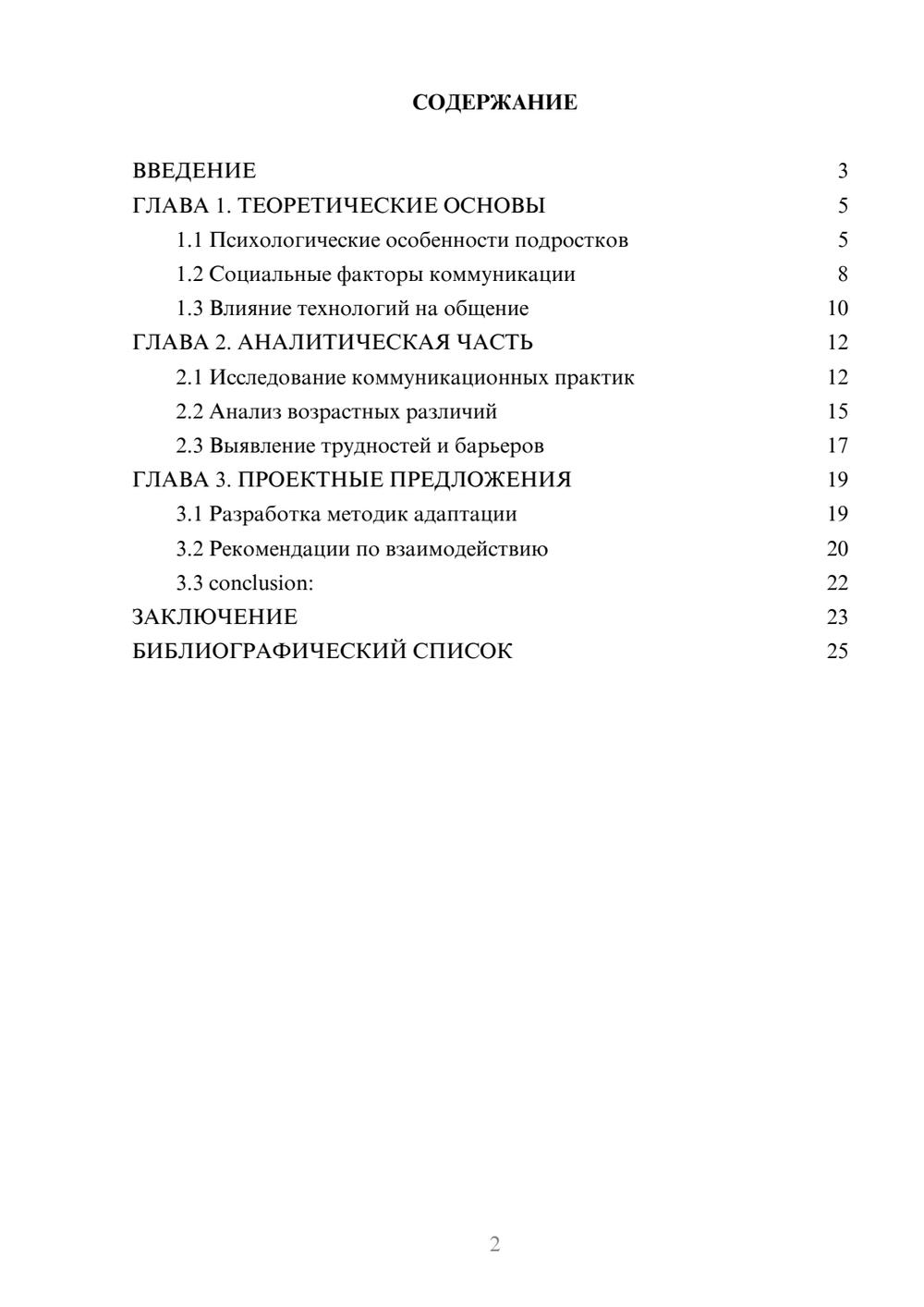 СОДЕРЖАНИЕ

ВВЕДЕНИЕ 3
ГЛАВА 1. ТЕОРЕТИЧЕСКИЕ ОСНОВЫ 5
1.1 Психологические особенности подростков 5
1.2 Социальные факторы коммуникации 8
1.3 Влияние технологий на общение 10
ГЛАВА 2. АНАЛИТИЧЕСКАЯ ЧАСТЬ 12
2.1 Исследование коммуникационных практик 12
2.2 Анализ возрастных различий 15
2.3 Выявление трудностей и барьеров 17
ГЛАВА 3. ПРОЕКТНЫЕ ПРЕДЛОЖЕНИЯ 19
3.1 Разработка методик адаптации 19
3.2 Рекомендации по взаимодействию 20
3.3 conclusion: 22
ЗАКЛЮЧЕНИЕ 23
БИБЛИОГРАФИЧЕСКИЙ СПИСОК 25

2